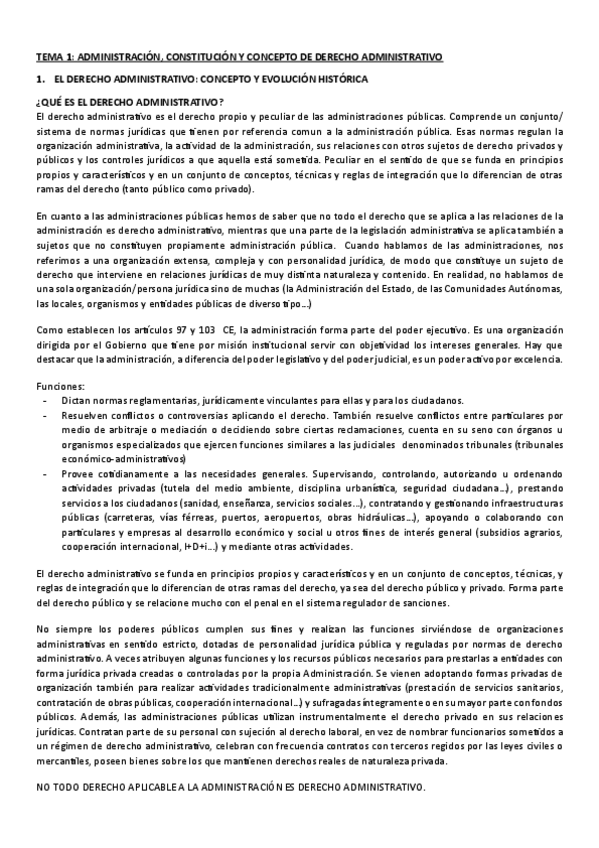 TEMA 1: ADMINISTRACIÓN, CONSTITUCIÓN Y CONCEPTO DE DERECHO ADMINISTRATIVO

1. EL DERECHO ADMINISTRATIVO: CONCEPTO Y EVOLUCIÓN HISTÓRICA

¿QUÉ ES EL DERECHO ADMINISTRATIVO?
El derecho administrativo es el derecho propio y peculiar de las administraciones públicas. Comprende un conjunto/ sistema de normas jurídicas que tienen por referencia comun a la administración pública. Esas normas regulan la organización administrativa, la actividad de la administración, sus relaciones con otros sujetos de derecho privados y públicos y los controles jurídicos a que aquella está sometida. Peculiar en el sentido de que se funda en principios propios y característicos y en un conjunto de conceptos, técnicas y reglas de integración que lo diferencian de otras ramas del derecho (tanto público como privado).

En cuanto a las administraciones públicas hemos de saber que no todo el derecho que se aplica a las relaciones de la administración es derecho administrativo, mientras que una parte de la legislación administrativa se aplica también a sujetos que no constituyen propiamente administración pública. Cuando hablamos de las administraciones, nos referimos a una organización extensa, compleja y con personalidad jurídica, de modo que constituye un sujeto de derecho que interviene en relaciones jurídicas de muy distinta naturaleza y contenido. En realidad, no hablamos de una sola organización/persona jurídica sino de muchas (la Administración del Estado, de las Comunidades Autónomas, las locales, organismos y entidades públicas de diverso tipo...)

Como establecen los artículos 97 y 103 CE, la administración forma parte del poder ejecutivo. Es una organización dirigida por el Gobierno que tiene por misión institucional servir con objetividad los intereses generales. Hay que destacar que la administración, a diferencia del poder legislativo y del poder judicial, es un poder activo por excelencia.

Funciones:
- Dictan normas reglamentarias, jurídicamente vinculantes para ellas y para los ciudadanos.
- Resuelven conflictos o controversias aplicando el derecho. También resuelve conflictos entre particulares por medio de arbitraje o mediación o decidiendo sobre ciertas reclamaciones, cuenta en su seno con órganos u organismos especializados que ejercen funciones similares a las judiciales denominados tribunales (tribunales económico-administrativos)
- Provee cotidianamente a las necesidades generales. Supervisando, controlando, autorizando u ordenando actividades privadas (tutela del medio ambiente, disciplina urbanística, seguridad ciudadana...), prestando servicios a los ciudadanos (sanidad, enseñanza, servicios sociales...), contratando y gestionando infraestructuras públicas (carreteras, vías férreas, puertos, aeropuertos, obras hidráulicas...), apoyando o colaborando con particulares y empresas al desarrollo económico y social u otros fines de interés general (subsidios agrarios, cooperación internacional, I+D+i...) y mediante otras actividades.

El derecho administrativo se funda en principios propios y característicos y en un conjunto de conceptos, técnicas, y reglas de integración que lo diferencian de otras ramas del derecho, ya sea del derecho público y privado. Forma parte del derecho público y se relacione mucho con el penal en el sistema regulador de sanciones.

No siempre los poderes públicos cumplen sus fines y realizan las funciones sirviéndose de organizaciones administrativas en sentido estricto, dotadas de personalidad jurídica pública y reguladas por normas de derecho administrativo. A veces atribuyen algunas funciones y los recursos públicos necesarios para prestarlas a entidades con forma jurídica privada creadas o controladas por la propia Administración. Se vienen adoptando formas privadas de organización también para realizar actividades tradicionalmente administrativas (prestación de servicios sanitarios, contratación de obras públicas, cooperación internacional...) y sufragadas íntegramente o en su mayor parte con fondos públicos. Además, las administraciones públicas utilizan instrumentalmente el derecho privado en sus relaciones jurídicas. Contratan parte de su personal con sujeción al derecho laboral, en vez de nombrar funcionarios sometidos a un régimen de derecho administrativo, celebran con frecuencia contratos con terceros regidos por las leyes civiles o mercantiles, poseen bienes sobre los que mantienen derechos reales de naturaleza privada.

NO TODO DERECHO APLICABLE A LA ADMINISTRACIÓN ES DERECHO ADMINISTRATIVO.